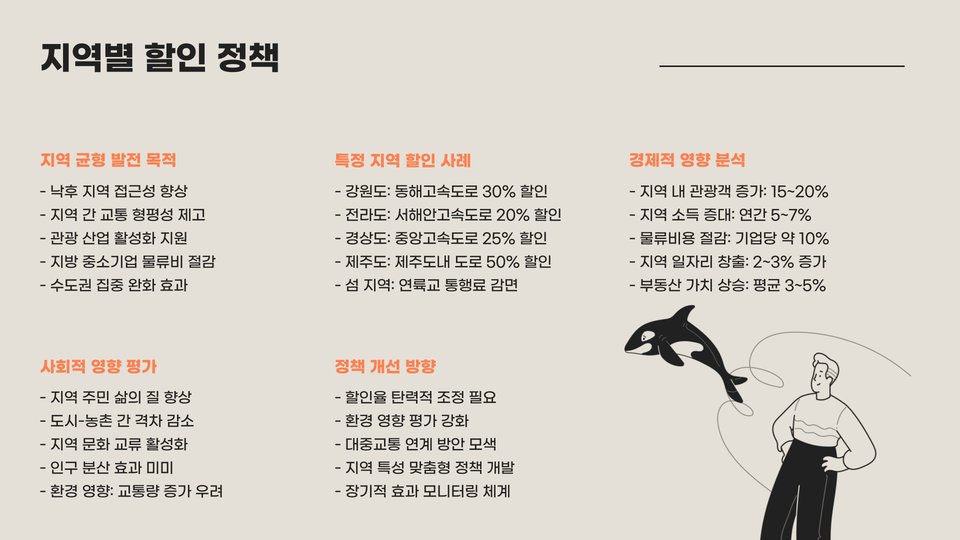 지역별 할인 정책

지역 균형 발전 목적

- 낙후 지역 접근성 향상
- 지역 간 교통 형평성 제고
- 관광 산업 활성화 지원
- 지방 중소기업 물류비 절감
- 수도권 집중 완화 효과

특정 지역 할인 사례

- 강원도: 동해고속도로 30% 할인
- 전라도: 서해안고속도로 20% 할인
- 경상도: 중앙고속도로 25% 할인
- 제주도: 제주도내 도로 50% 할인
- 섬 지역: 연륙교 통행료 감면

경제적 영향 분석

- 지역 내 관광객 증가: 15~20%
- 지역 소득 증대: 연간 5~7%
- 물류비용 절감: 기업당 약 10%
- 지역 일자리 창출: 2~3% 증가
- 부동산 가치 상승: 평균 3~5%

사회적 영향 평가

- 지역 주민 삶의 질 향상
- 도시-농촌 간 격차 감소
- 지역 문화 교류 활성화
- 인구 분산 효과 미미
- 환경 영향: 교통량 증가 우려

정책 개선 방향

- 할인율 탄력적 조정 필요
- 환경 영향 평가 강화
- 대중교통 연계 방안 모색
- 지역 특성 맞춤형 정책 개발
- 장기적 효과 모니터링 체계